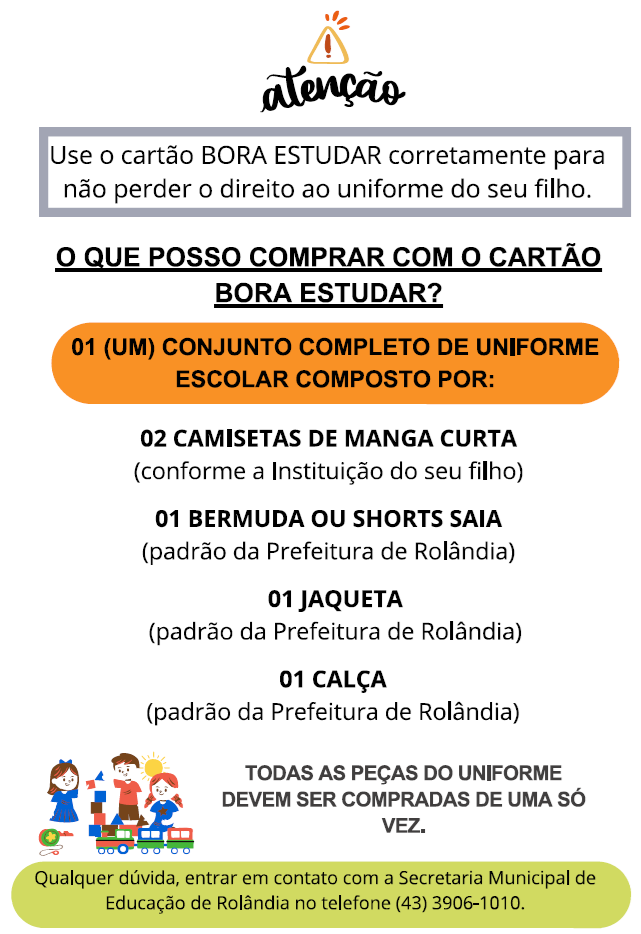 atenção

Use o cartão BORA ESTUDAR corretamente para não perder o direito ao uniforme do seu filho.

O QUE POSSO COMPRAR COM O CARTÃO BORA ESTUDAR?

01 (UM) CONJUNTO COMPLETO DE UNIFORME ESCOLAR COMPOSTO POR:

02 CAMISETAS DE MANGA CURTA
(conforme a Instituição do seu filho)

01 BERMUDA OU SHORTS SAIA
(padrão da Prefeitura de Rolândia)

01 JAQUETA
(padrão da Prefeitura de Rolândia)

01 CALÇA
(padrão da Prefeitura de Rolândia)

TODAS AS PEÇAS DO UNIFORME DEVEM SER COMPRADAS DE UMA SÓ VEZ.

Qualquer dúvida, entrar em contato com a Secretaria Municipal de Educação de Rolândia no telefone (43) 3906-1010.